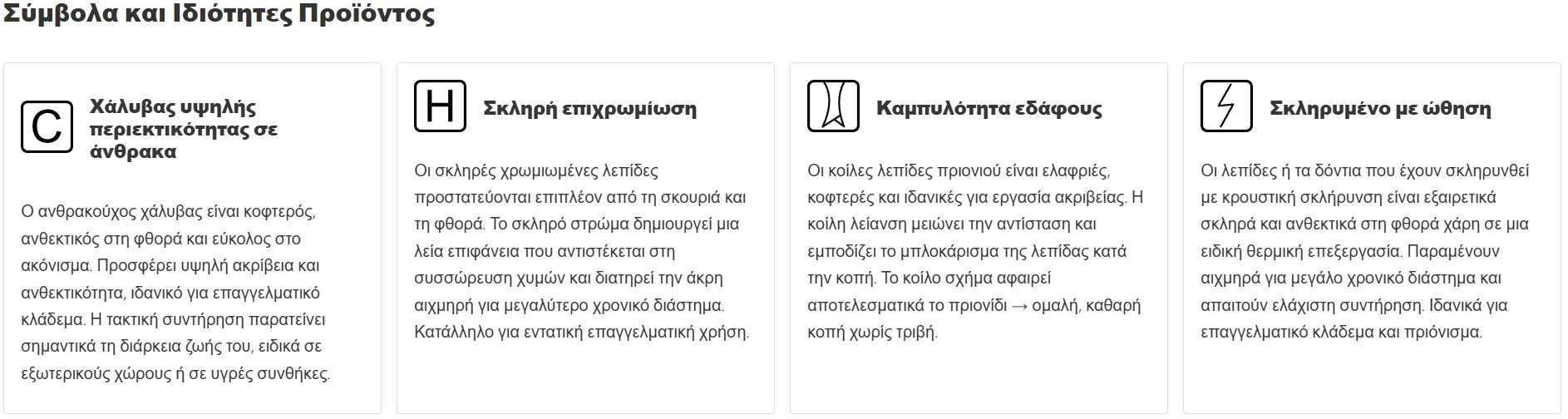 Σύμβολα και Ιδιότητες Προϊόντος

C

Χάλυβας υψηλής περιεκτικότητας σε άνθρακα

Ο ανθρακούχος χάλυβας είναι κοφτερός, ανθεκτικός στη φθορά και εύκολος στο ακόνισμα. Προσφέρει υψηλή ακρίβεια και ανθεκτικότητα, ιδανικό για επαγγελματικό κλάδεμα. Η τακτική συντήρηση παρατείνει σημαντικά τη διάρκεια ζωής του, ειδικά σε εξωτερικούς χώρους ή σε υγρές συνθήκες.

H

Σκληρή επιχρωμίωση

Οι σκληρές χρωμιωμένες λεπίδες προστατεύονται επιπλέον από τη σκουριά και τη φθορά. Το σκληρό στρώμα δημιουργεί μια λεία επιφάνεια που αντιστέκεται στη συσσώρευση χυμών και διατηρεί την άκρη αιχμηρή για μεγαλύτερο χρονικό διάστημα. Κατάλληλο για εντατική επαγγελματική χρήση.

Καμπυλότητα εδάφους

Οι κοίλες λεπίδες πριονιού είναι ελαφριές, κοφτερές και ιδανικές για εργασία ακριβείας. Η κοίλη λείανση μειώνει την αντίσταση και εμποδίζει το μπλοκάρισμα της λεπίδας κατά την κοπή. Το κοίλο σχήμα αφαιρεί αποτελεσματικά το πριονίδι → ομαλή, καθαρή κοπή χωρίς τριβή.

Σκληρυμένο με ώθηση

Οι λεπίδες ή τα δόντια που έχουν σκληρυνθεί με κρουστική σκλήρυνση είναι εξαιρετικά σκληρά και ανθεκτικά στη φθορά χάρη σε μια ειδική θερμική επεξεργασία. Παραμένουν αιχμηρά για μεγάλο χρονικό διάστημα και απαιτούν ελάχιστη συντήρηση. Ιδανικά για επαγγελματικό κλάδεμα και πριόνισμα.